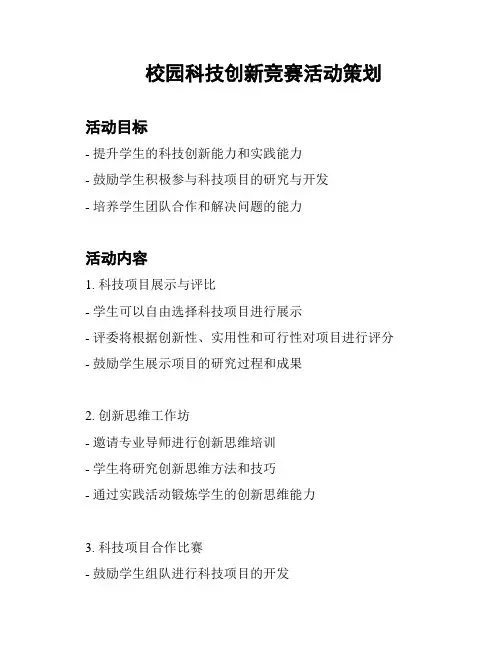 校园科技创新竞赛活动策划

活动目标

- 提升学生的科技创新能力和实践能力

- 鼓励学生积极参与科技项目的研究与开发

- 培养学生团队合作和解决问题的能力

活动内容

1. 科技项目展示与评比

- 学生可以自由选择科技项目进行展示

- 评委将根据创新性、实用性和可行性对项目进行评分

- 鼓励学生展示项目的研究过程和成果

2. 创新思维工作坊

- 邀请专业导师进行创新思维培训

- 学生将研究创新思维方法和技巧

- 通过实践活动锻炼学生的创新思维能力

3. 科技项目合作比赛

- 鼓励学生组队进行科技项目的开发